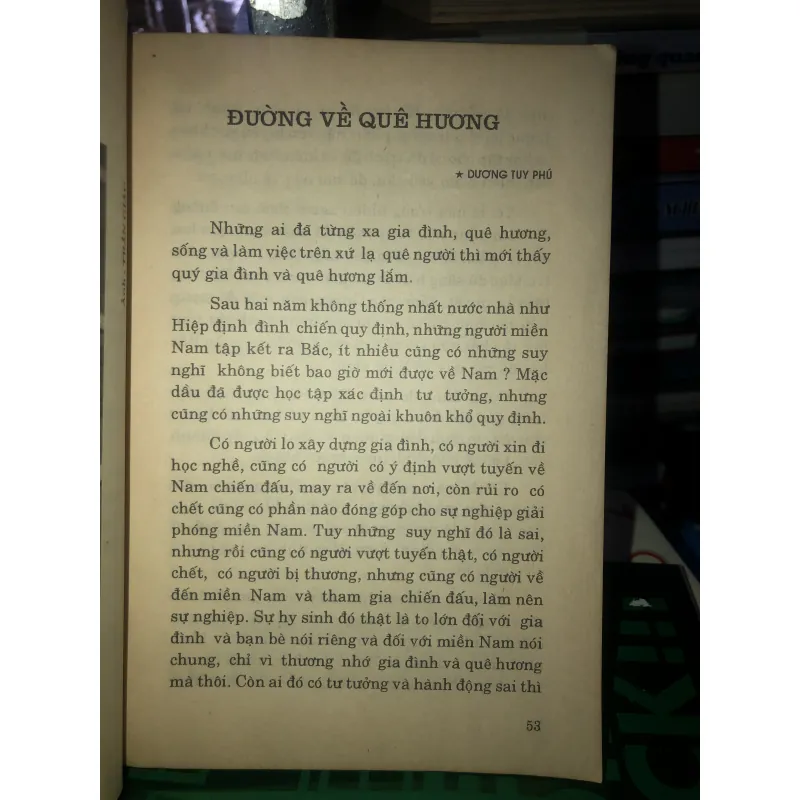 ĐƯỜNG VỀ QUÊ HƯƠNG

★ DƯƠNG TUY PHÚ

Những ai đã từng xa gia đình, quê hương, sống và làm việc trên xứ lạ quê người thì mới thấy quý gia đình và quê hương lắm.

Sau hai năm không thống nhất nước nhà như Hiệp định đình chiến quy định, những người miền Nam tập kết ra Bắc, ít nhiều cũng có những suy nghĩ không biết bao giờ mới được về Nam ? Mặc dầu đã được học tập xác định tư tưởng, nhưng cũng có những suy nghĩ ngoài khuôn khổ quy định.

Có người lo xây dựng gia đình, có người xin đi học nghề, cũng có người có ý định vượt tuyến về Nam chiến đấu, may ra về đến nơi, còn rủi ro có chết cũng có phần nào đóng góp cho sự nghiệp giải phóng miền Nam. Tuy những suy nghĩ đó là sai, nhưng rồi cũng có người vượt tuyến thật, có người chết, có người bị thương, nhưng cũng có người về đến miền Nam và tham gia chiến đấu, làm nên sự nghiệp. Sự hy sinh đó thật là to lớn đối với gia đình và bạn bè nói riêng và đối với miền Nam nói chung, chỉ vì thương nhớ gia đình và quê hương mà thôi. Còn ai đó có tư tưởng và hành động sai thì

53